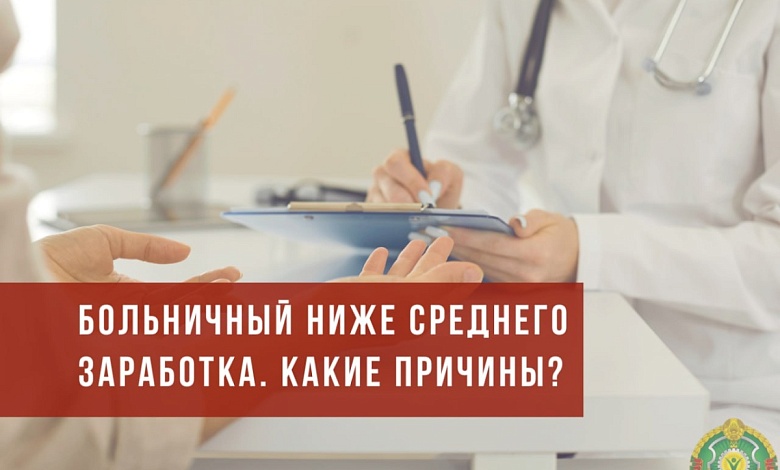 БОЛЬНИЧНЫЙ НИЖЕ СРЕДНЕГО ЗАРАБОТКА. КАКИЕ ПРИЧИНЫ?